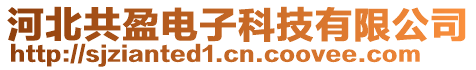 河北共盈电子科技有限公司
http://sjzianted1.cn.coovee.com